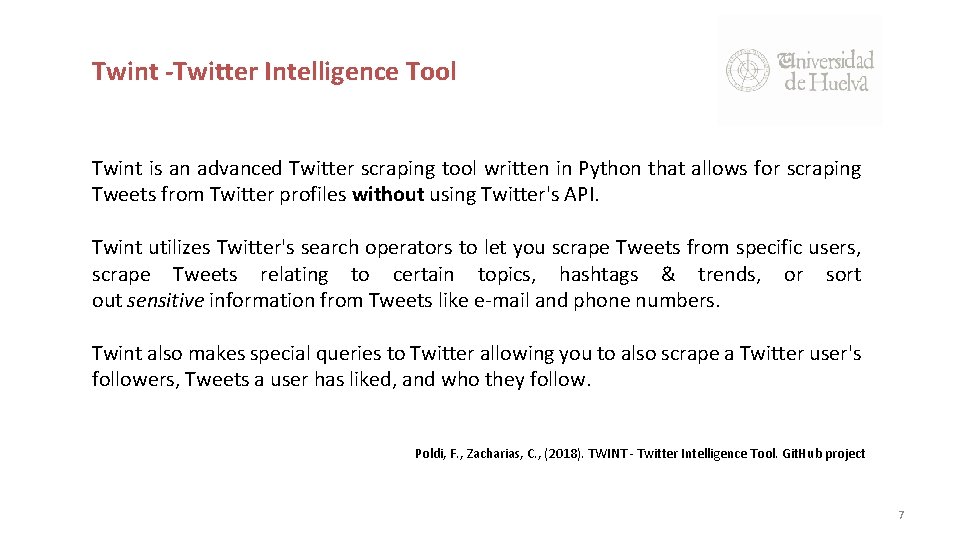 Twint -Twitter Intelligence Tool

Universidad de Huelva

Twint is an advanced Twitter scraping tool written in Python that allows for scraping Tweets from Twitter profiles without using Twitter's API.

Twint utilizes Twitter's search operators to let you scrape Tweets from specific users, scrape Tweets relating to certain topics, hashtags & trends, or sort out sensitive information from Tweets like e-mail and phone numbers.

Twint also makes special queries to Twitter allowing you to also scrape a Twitter user's followers, Tweets a user has liked, and who they follow.

Poldi, F., Zacharias, C., (2018). TWINT - Twitter Intelligence Tool. GitHub project

7